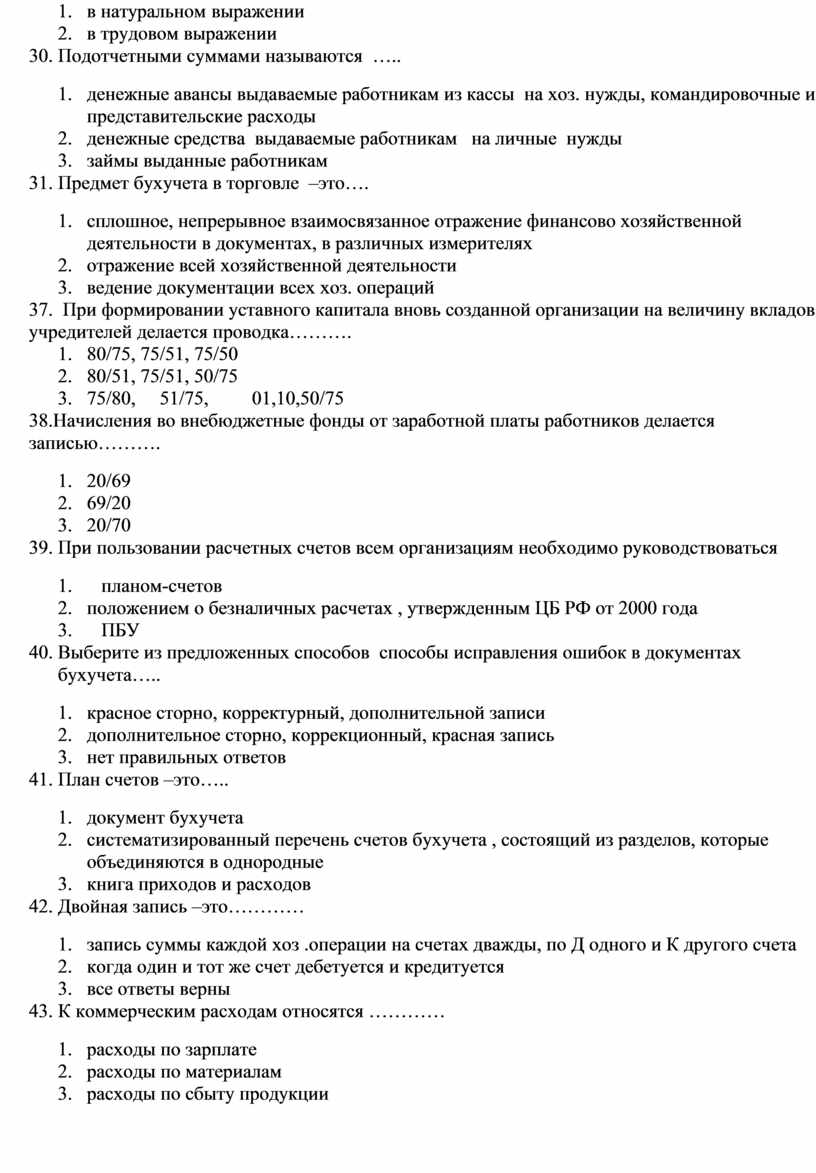 1. в натуральном выражении
2. в трудовом выражении
30. Подотчетными суммами называются …..

1. денежные авансы выдаваемые работникам из кассы на хоз. нужды, командировочные и представительские расходы
2. денежные средства выдаваемые работникам на личные нужды
3. займы выданные работникам
31. Предмет бухучета в торговле –это….

1. сплошное, непрерывное взаимосвязанное отражение финансово хозяйственной деятельности в документах, в различных измерителях
2. отражение всей хозяйственной деятельности
3. ведение документации всех хоз. операций
37. При формировании уставного капитала вновь созданной организации на величину вкладов учредителей делается проводка……….
1. 80/75, 75/51, 75/50
2. 80/51, 75/51, 50/75
3. 75/80, 51/75, 01,10,50/75
38.Начисления во внебюджетные фонды от заработной платы работников делается записью……….

1. 20/69
2. 69/20
3. 20/70
39. При пользовании расчетных счетов всем организациям необходимо руководствоваться

1. планом-счетов
2. положением о безналичных расчетах , утвержденным ЦБ РФ от 2000 года
3. ПБУ
40. Выберите из предложенных способов способы исправления ошибок в документах бухучета…..

1. красное сторно, корректурный, дополнительной записи
2. дополнительное сторно, коррекционный, красная запись
3. нет правильных ответов
41. План счетов –это…..

1. документ бухучета
2. систематизированный перечень счетов бухучета , состоящий из разделов, которые объединяются в однородные
3. книга приходов и расходов
42. Двойная запись –это…………

1. запись суммы каждой хоз .операции на счетах дважды, по Д одного и К другого счета
2. когда один и тот же счет дебетуется и кредитуется
3. все ответы верны
43. К коммерческим расходам относятся …………

1. расходы по зарплате
2. расходы по материалам
3. расходы по сбыту продукции